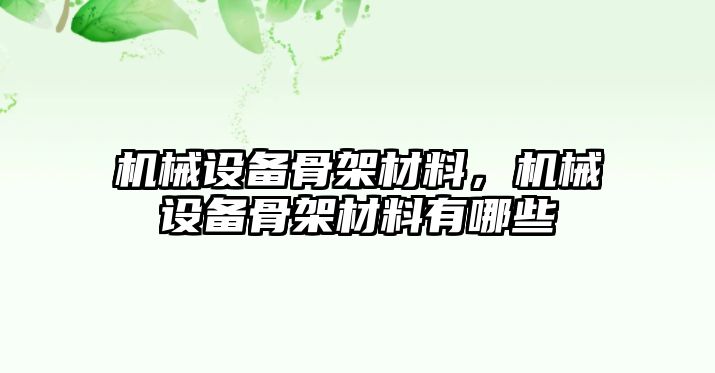 机械设备骨架材料，机械设备骨架材料有哪些